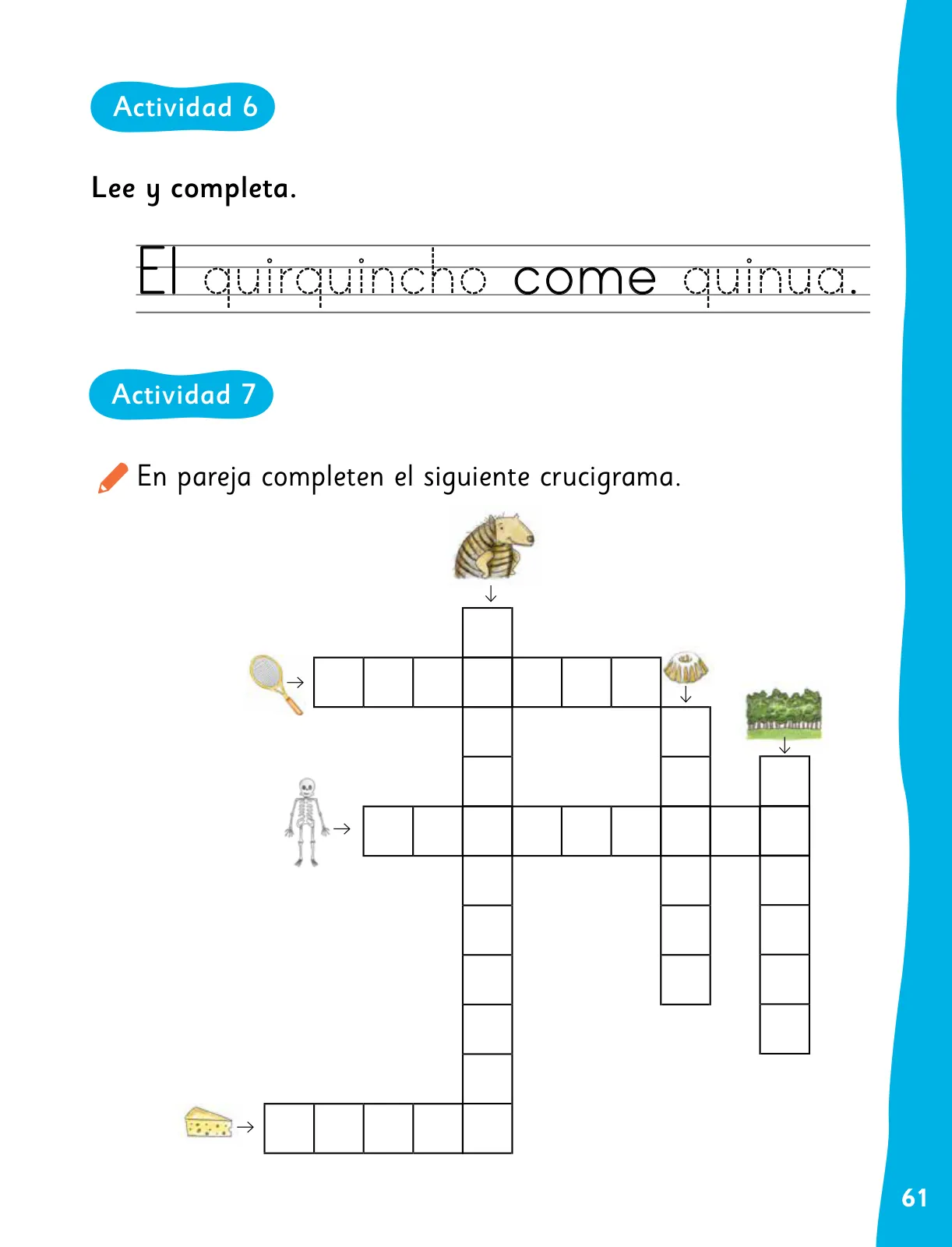 Actividad 6

Lee y completa.

El quirquincho come quinua.

Actividad 7

En pareja completen el siguiente crucigrama.

61